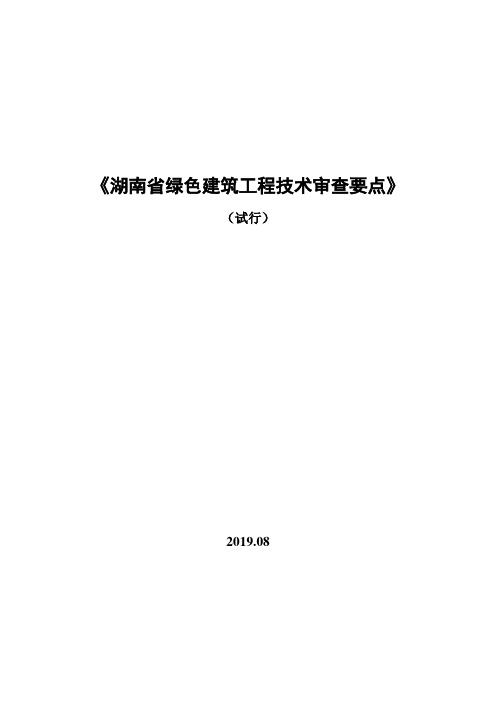 《湖南省绿色建筑工程技术审查要点》

（试行）

2019.08